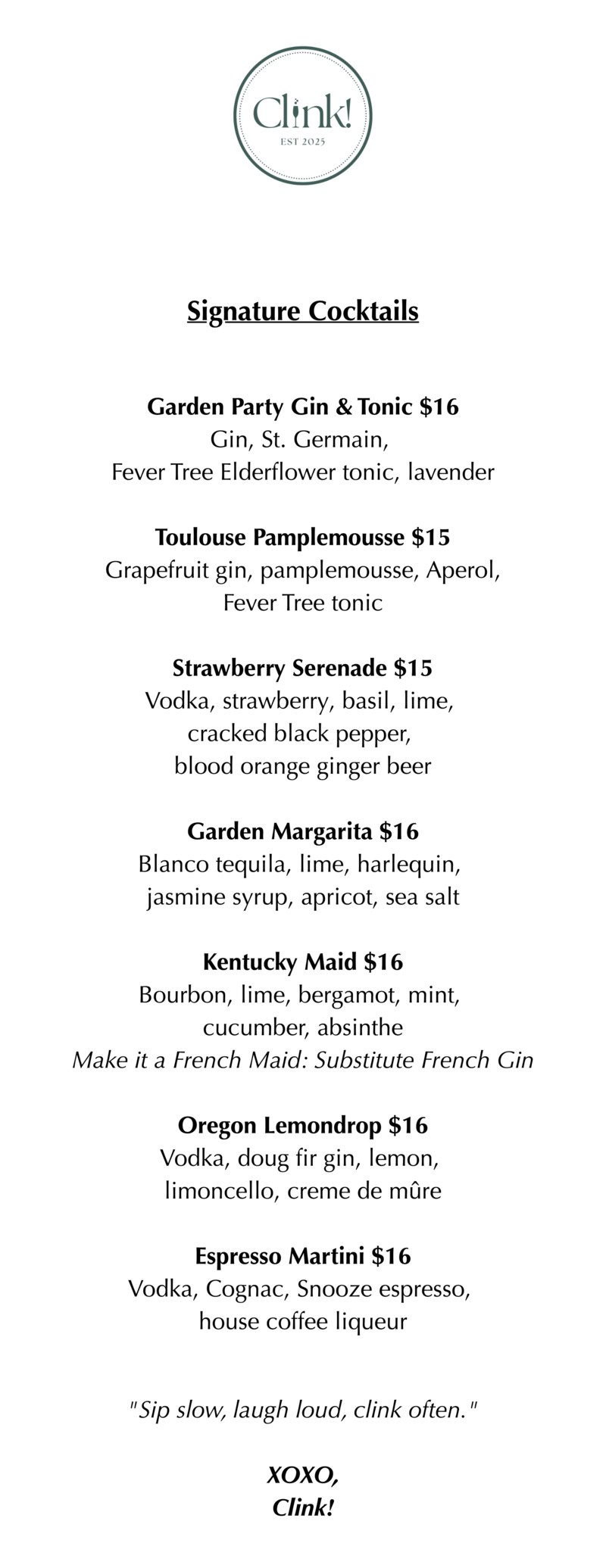 Clink!
EST 2025

Signature Cocktails

Garden Party Gin & Tonic $16
Gin, St. Germain,
Fever Tree Elderflower tonic, lavender

Toulouse Pamplemousse $15
Grapefruit gin, pamplemousse, Aperol,
Fever Tree tonic

Strawberry Serenade $15
Vodka, strawberry, basil, lime,
cracked black pepper,
blood orange ginger beer

Garden Margarita $16
Blanco tequila, lime, harlequin,
jasmine syrup, apricot, sea salt

Kentucky Maid $16
Bourbon, lime, bergamot, mint,
cucumber, absinthe
Make it a French Maid: Substitute French Gin

Oregon Lemondrop $16
Vodka, doug fir gin, lemon,
limoncello, creme de mûre

Espresso Martini $16
Vodka, Cognac, Snooze espresso,
house coffee liqueur

"Sip slow, laugh loud, clink often."

XOXO,
Clink!